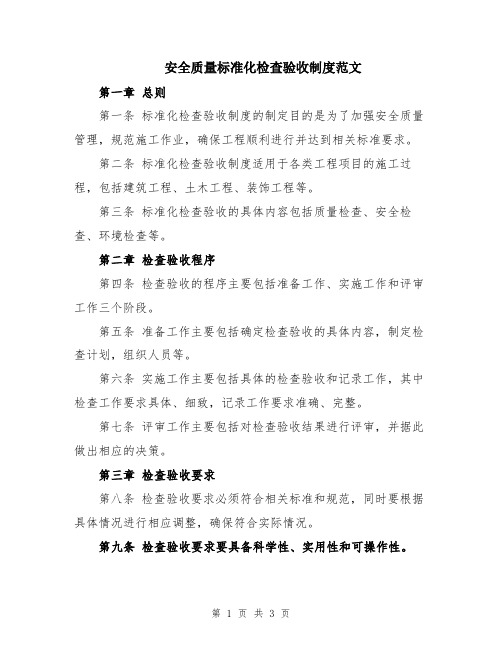 安全质量标准化检查验收制度范文

第一章 总则

第一条 标准化检查验收制度的制定目的是为了加强安全质量管理，规范施工作业，确保工程顺利进行并达到相关标准要求。

第二条 标准化检查验收制度适用于各类工程项目的施工过程，包括建筑工程、土木工程、装饰工程等。

第三条 标准化检查验收的具体内容包括质量检查、安全检查、环境检查等。

第二章 检查验收程序

第四条 检查验收的程序主要包括准备工作、实施工作和评审工作三个阶段。

第五条 准备工作主要包括确定检查验收的具体内容，制定检查计划，组织人员等。

第六条 实施工作主要包括具体的检查验收和记录工作，其中检查工作要求具体、细致，记录工作要求准确、完整。

第七条 评审工作主要包括对检查验收结果进行评审，并据此做出相应的决策。

第三章 检查验收要求

第八条 检查验收要求必须符合相关标准和规范，同时要根据具体情况进行相应调整，确保符合实际情况。

第九条 检查验收要求要具备科学性、实用性和可操作性。

第 1 页 共 3 页